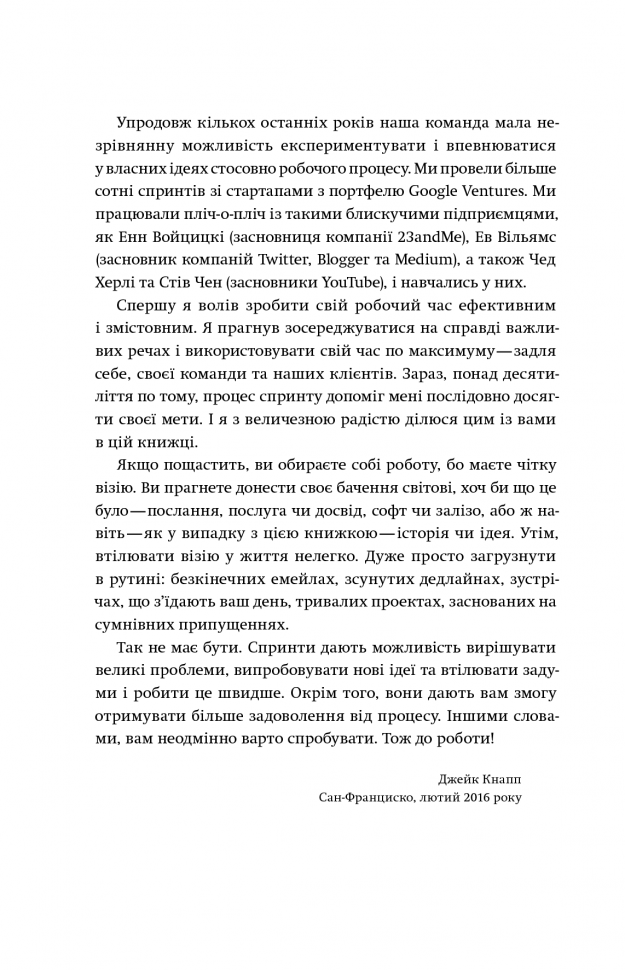 Упродовж кількох останніх років наша команда мала незрівнянну можливість експериментувати і впевнюватися у власних ідеях стосовно робочого процесу. Ми провели більше сотні спринтів зі стартапами з портфелю Google Ventures. Ми працювали пліч-о-пліч із такими блискучими підприємцями, як Енн Войцицкі (засновниця компанії 23andMe), Ев Вільямс (засновник компаній Twitter, Blogger та Medium), а також Чед Херлі та Стів Чен (засновники YouTube), і навчались у них.

Спершу я волів зробити свій робочий час ефективним і змістовним. Я прагнув зосереджуватися на справді важливих речах і використовувати свій час по максимуму — задля себе, своєї команди та наших клієнтів. Зараз, понад десятиліття по тому, процес спринту допоміг мені послідовно досягти своєї мети. І я з величезною радістю ділюся цим із вами в цій книжці.

Якщо пощастить, ви обираєте собі роботу, бо маєте чітку візію. Ви прагнете донести своє бачення світові, хоч би що це було — послання, послуга чи досвід, софт чи залізо, або ж навіть — як у випадку з цією книжкою — історія чи ідея. Утім, втілювати візію у життя нелегко. Дуже просто загрузнути в рутині: безкінечних емейлах, зсунутих дедлайнах, зустрічах, що з'їдають ваш день, тривалих проектах, заснованих на сумнівних припущеннях.

Так не має бути. Спринти дають можливість вирішувати великі проблеми, випробовувати нові ідеї та втілювати задуми і робити це швидше. Окрім того, вони дають вам змогу отримувати більше задоволення від процесу. Іншими словами, вам неодмінно варто спробувати. Тож до роботи!

Джейк Кнапп
Сан-Франциско, лютий 2016 року